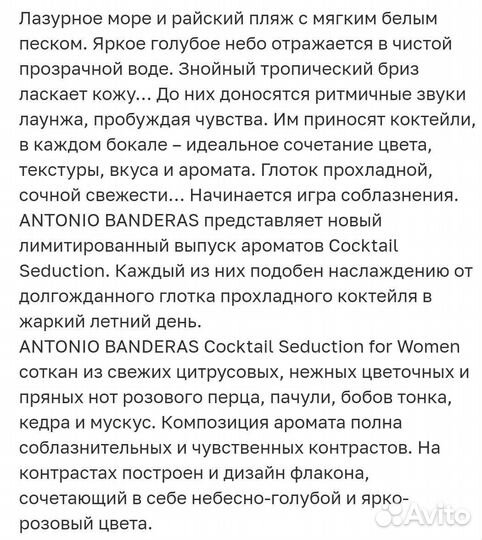 Лазурное море и райский пляж с мягким белым песком. Яркое голубое небо отражается в чистой прозрачной воде. Знойный тропический бриз ласкает кожу... До них доносятся ритмичные звуки лаунжа, пробуждая чувства. Им приносят коктейли, в каждом бокале – идеальное сочетание цвета, текстуры, вкуса и аромата. Глоток прохладной, сочной свежести... Начинается игра соблазнения.
ANTONIO BANDERAS представляет новый лимитированный выпуск ароматов Cocktail Seduction. Каждый из них подобен наслаждению от долгожданного глотка прохладного коктейля в жаркий летний день.
ANTONIO BANDERAS Cocktail Seduction for Women соткан из свежих цитрусовых, нежных цветочных и пряных нот розового перца, пачули, бобов тонка, кедра и мускус. Композиция аромата полна соблазнительных и чувственных контрастов. На контрастах построен и дизайн флакона, сочетающий в себе небесно-голубой и ярко-розовый цвета.
Avito